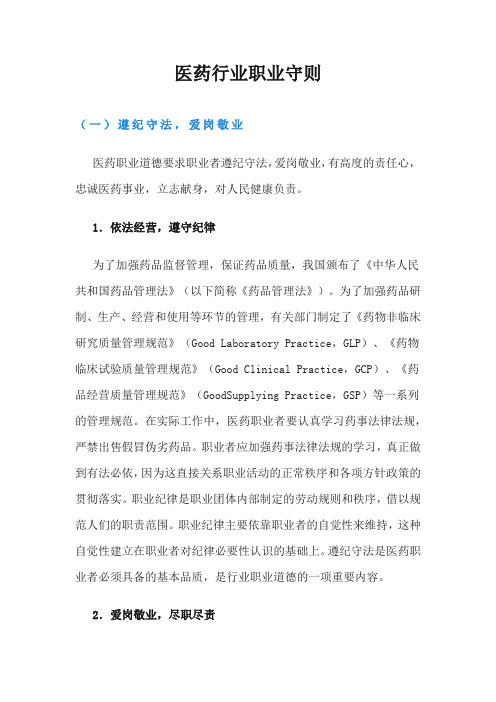 医药行业职业守则

（一）遵纪守法，爱岗敬业

医药职业道德要求职业者遵纪守法，爱岗敬业，有高度的责任心，忠诚医药事业，立志献身，对人民健康负责。

1．依法经营，遵守纪律

为了加强药品监督管理，保证药品质量，我国颁布了《中华人民共和国药品管理法》（以下简称《药品管理法》）。为了加强药品研制、生产、经营和使用等环节的管理，有关部门制定了《药物非临床研究质量管理规范》（Good Laboratory Practice，GLP）、《药物临床试验质量管理规范》（Good Clinical Practice，GCP）、《药品经营质量管理规范》（GoodSupplying Practice，GSP）等一系列的管理规范。在实际工作中，医药职业者要认真学习药事法律法规，严禁出售假冒伪劣药品。职业者应加强药事法律法规的学习，真正做到有法必依，因为这直接关系职业活动的正常秩序和各项方针政策的贯彻落实。职业纪律是职业团体内部制定的劳动规则和秩序，借以规范人们的职责范围。职业纪律主要依靠职业者的自觉性来维持，这种自觉性建立在职业者对纪律必要性认识的基础上。遵纪守法是医药职业者必须具备的基本品质，是行业职业道德的一项重要内容。

2．爱岗敬业，尽职尽责